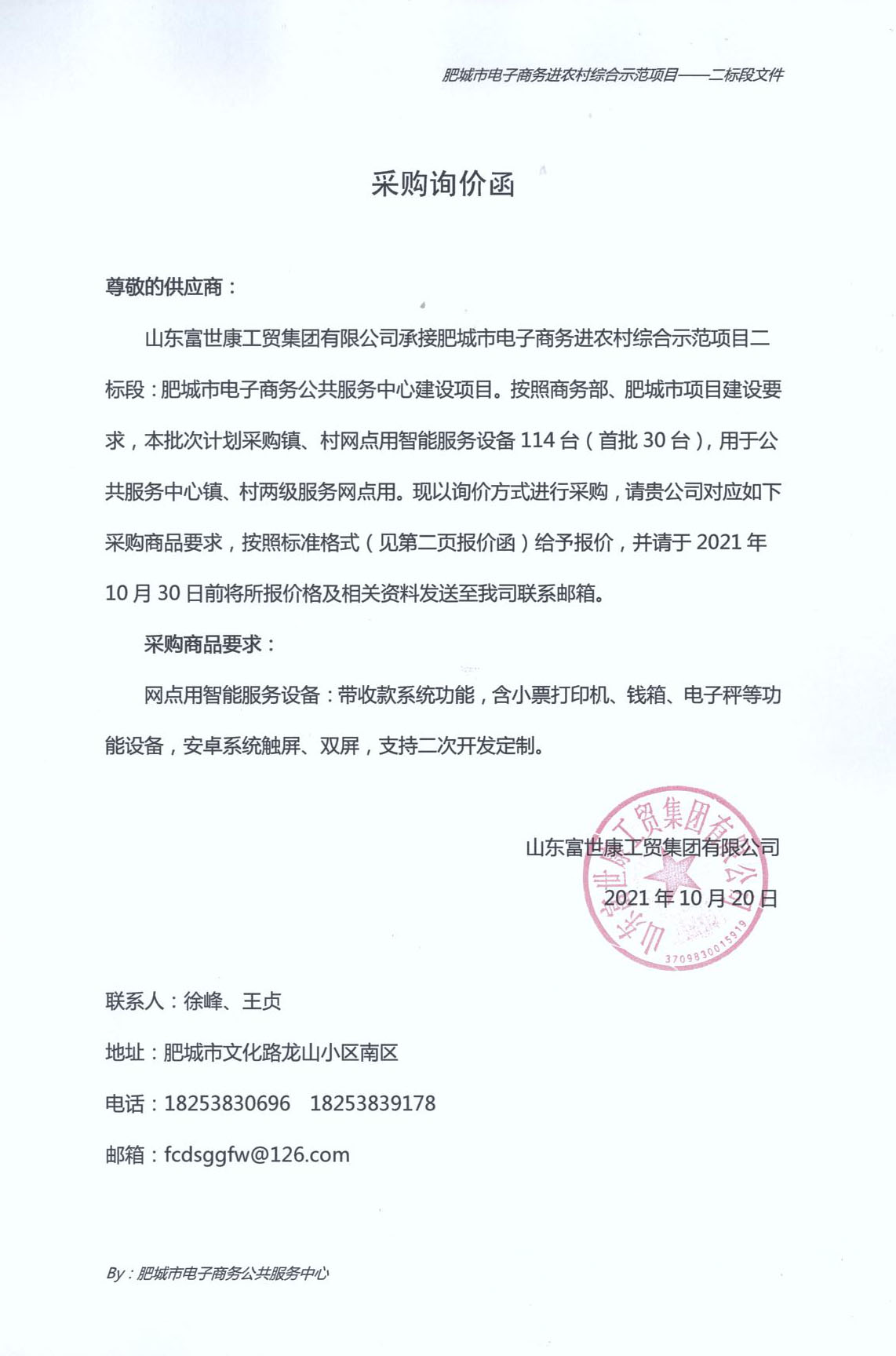 肥城市电子商务进农村综合示范项目——二标段文件

采购询价函

尊敬的供应商：

山东富世康工贸集团有限公司承接肥城市电子商务进农村综合示范项目二标段：肥城市电子商务公共服务中心建设项目。按照商务部、肥城市项目建设要求，本批次计划采购镇、村网点用智能服务设备 114 台（首批 30 台），用于公共服务中心镇、村两级服务网点用。现以询价方式进行采购，请贵公司对应如下采购商品要求，按照标准格式（见第二页报价函）给予报价，并请于 2021 年 10 月 30 日前将所报价格及相关资料发送至我司联系邮箱。

采购商品要求：

网点用智能服务设备：带收款系统功能，含小票打印机、钱箱、电子秤等功能设备，安卓系统触屏、双屏，支持二次开发定制。

山东富世康工贸集团有限公司

2021 年 10 月 20 日

山东富世康工贸集团有限公司

3709830015919

联系人：徐峰、王贞

地址：肥城市文化路龙山小区南区

电话：18253830696 18253839178

邮箱：fcdsggfw@126.com

By：肥城市电子商务公共服务中心